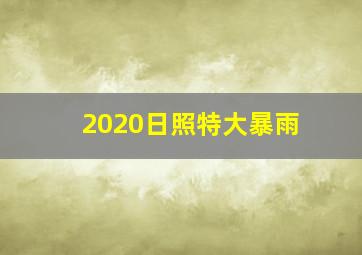 2020日照特大暴雨